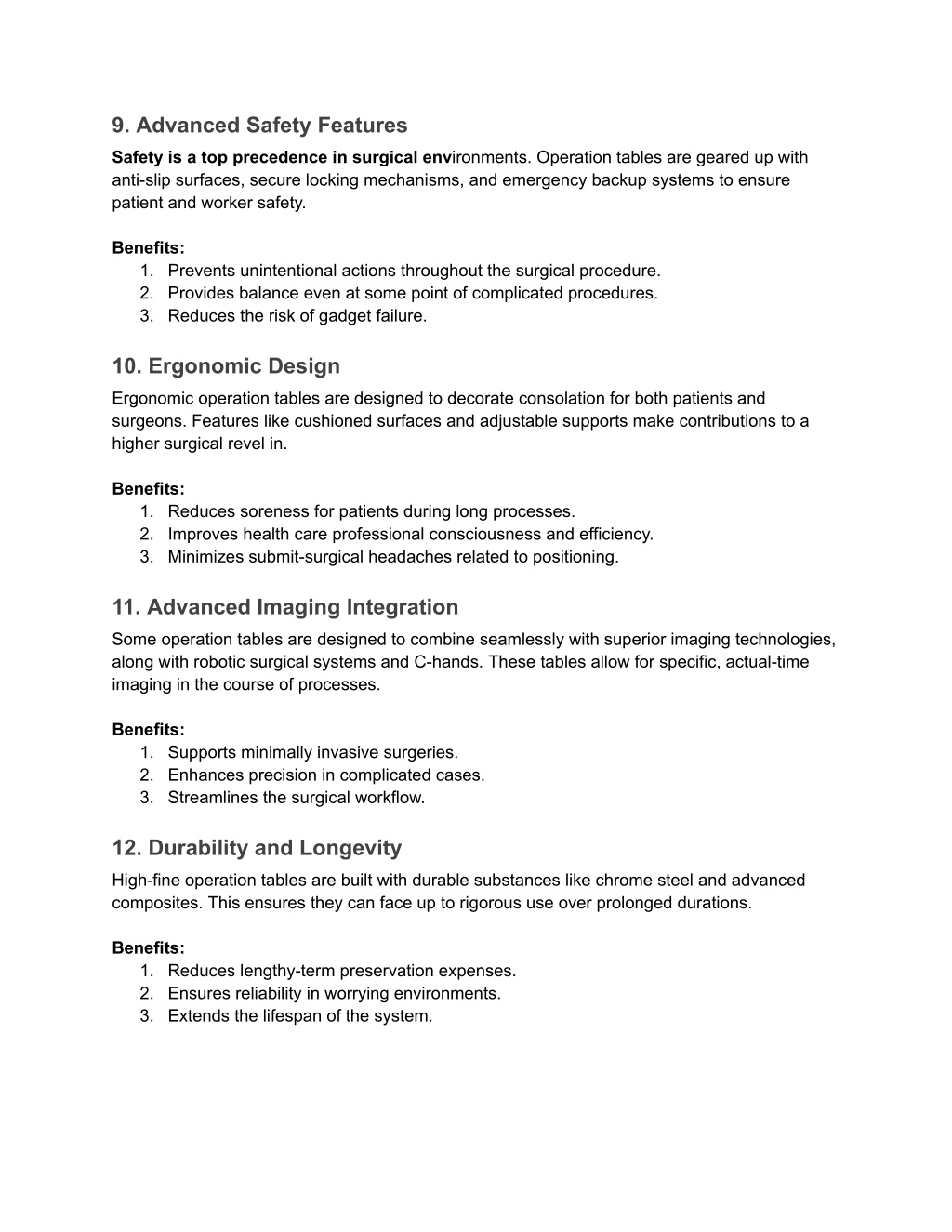 9. Advanced Safety Features

Safety is a top precedence in surgical environments. Operation tables are geared up with anti-slip surfaces, secure locking mechanisms, and emergency backup systems to ensure patient and worker safety.

Benefits:
1. Prevents unintentional actions throughout the surgical procedure.
2. Provides balance even at some point of complicated procedures.
3. Reduces the risk of gadget failure.

10. Ergonomic Design

Ergonomic operation tables are designed to decorate consolation for both patients and surgeons. Features like cushioned surfaces and adjustable supports make contributions to a higher surgical revel in.

Benefits:
1. Reduces soreness for patients during long processes.
2. Improves health care professional consciousness and efficiency.
3. Minimizes submit-surgical headaches related to positioning.

11. Advanced Imaging Integration

Some operation tables are designed to combine seamlessly with superior imaging technologies, along with robotic surgical systems and C-hands. These tables allow for specific, actual-time imaging in the course of processes.

Benefits:
1. Supports minimally invasive surgeries.
2. Enhances precision in complicated cases.
3. Streamlines the surgical workflow.

12. Durability and Longevity

High-fine operation tables are built with durable substances like chrome steel and advanced composites. This ensures they can face up to rigorous use over prolonged durations.

Benefits:
1. Reduces lengthy-term preservation expenses.
2. Ensures reliability in worrying environments.
3. Extends the lifespan of the system.